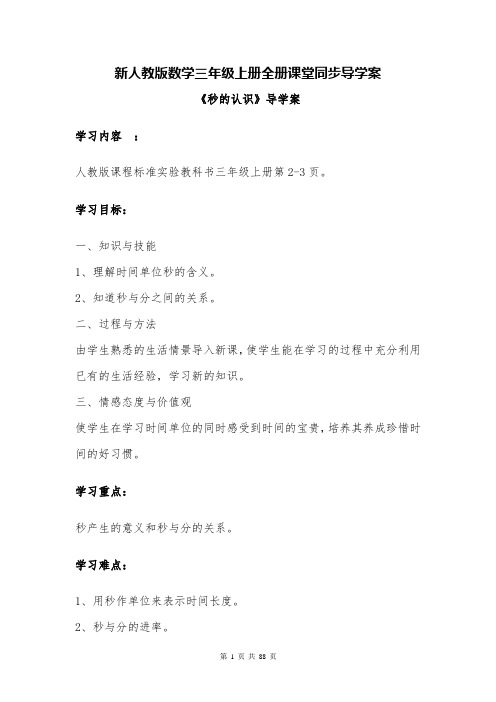 新人教版数学三年级上册全册课堂同步导学案

《秒的认识》导学案

学习内容 ：

人教版课程标准实验教科书三年级上册第 2-3 页。

学习目标：

一、知识与技能

1、理解时间单位秒的含义。

2、知道秒与分之间的关系。

二、过程与方法

由学生熟悉的生活情景导入新课，使学生能在学习的过程中充分利用已有的生活经验，学习新的知识。

三、情感态度与价值观

使学生在学习时间单位的同时感受到时间的宝贵，培养其养成珍惜时间的好习惯。

学习重点：

秒产生的意义和秒与分的关系。

学习难点：

1、用秒作单位来表示时间长度。

2、秒与分的进率。

第 1 页 共 88 页